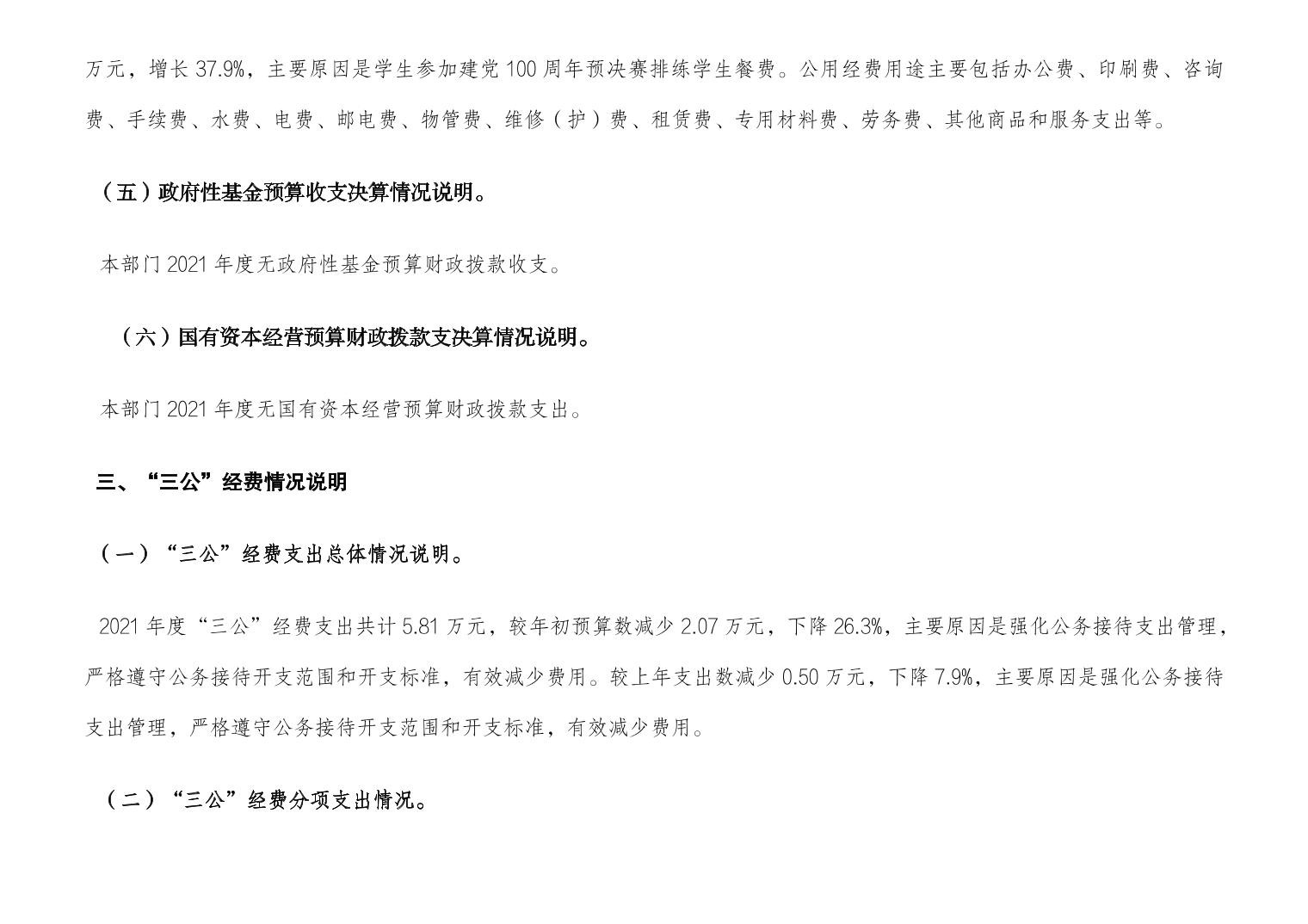 万元，增长 37.9%，主要原因是学生参加建党 100 周年预决赛排练学生餐费。公用经费用途主要包括办公费、印刷费、咨询费、手续费、水费、电费、邮电费、物管费、维修（护）费、租赁费、专用材料费、劳务费、其他商品和服务支出等。

（五）政府性基金预算收支决算情况说明。

本部门 2021 年度无政府性基金预算财政拨款收支。

（六）国有资本经营预算财政拨款支决算情况说明。

本部门 2021 年度无国有资本经营预算财政拨款支出。

三、“三公”经费情况说明

（一）“三公”经费支出总体情况说明。

2021 年度“三公”经费支出共计 5.81 万元，较年初预算数减少 2.07 万元，下降 26.3%，主要原因是强化公务接待支出管理，严格遵守公务接待开支范围和开支标准，有效减少费用。较上年支出数减少 0.50 万元，下降 7.9%，主要原因是强化公务接待支出管理，严格遵守公务接待开支范围和开支标准，有效减少费用。

（二）“三公”经费分项支出情况。